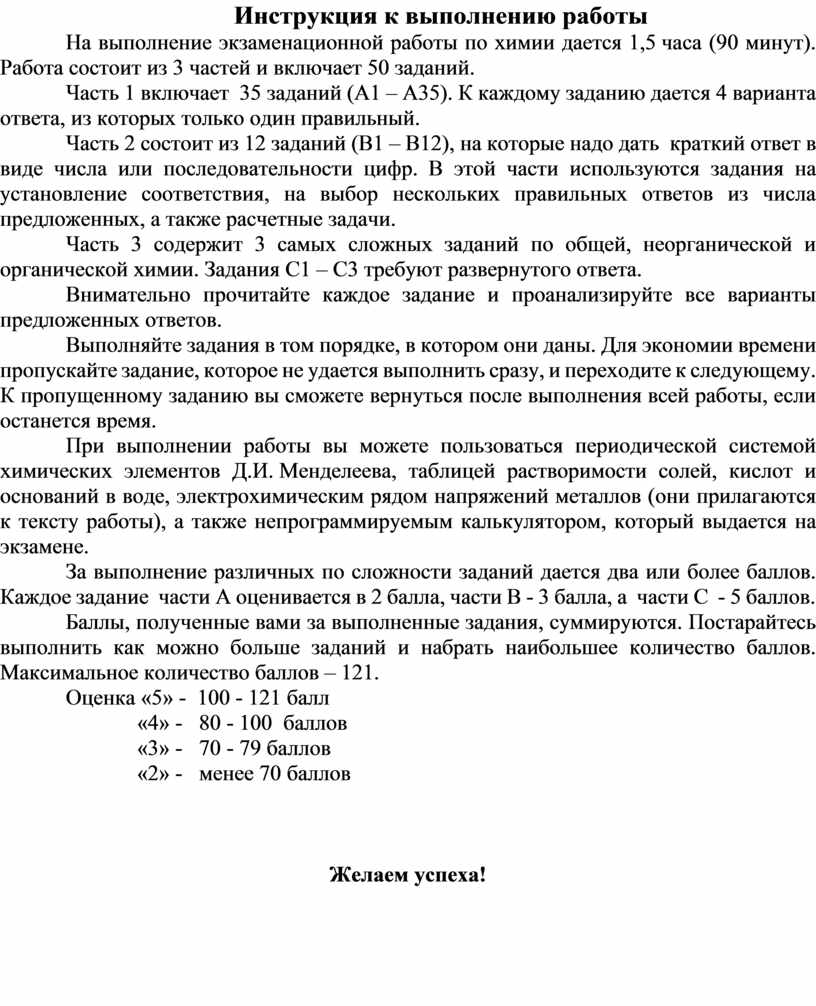 Инструкция к выполнению работы

На выполнение экзаменационной работы по химии дается 1,5 часа (90 минут). Работа состоит из 3 частей и включает 50 заданий.

Часть 1 включает 35 заданий (А1 – А35). К каждому заданию дается 4 варианта ответа, из которых только один правильный.

Часть 2 состоит из 12 заданий (В1 – В12), на которые надо дать краткий ответ в виде числа или последовательности цифр. В этой части используются задания на установление соответствия, на выбор нескольких правильных ответов из числа предложенных, а также расчетные задачи.

Часть 3 содержит 3 самых сложных заданий по общей, неорганической и органической химии. Задания С1 – С3 требуют развернутого ответа.

Внимательно прочитайте каждое задание и проанализируйте все варианты предложенных ответов.

Выполняйте задания в том порядке, в котором они даны. Для экономии времени пропускайте задание, которое не удается выполнить сразу, и переходите к следующему. К пропущенному заданию вы сможете вернуться после выполнения всей работы, если останется время.

При выполнении работы вы можете пользоваться периодической системой химических элементов Д.И. Менделеева, таблицей растворимости солей, кислот и оснований в воде, электрохимическим рядом напряжений металлов (они прилагаются к тексту работы), а также непрограммируемым калькулятором, который выдается на экзамене.

За выполнение различных по сложности заданий дается два или более баллов. Каждое задание части А оценивается в 2 балла, части В - 3 балла, а части С - 5 баллов.

Баллы, полученные вами за выполненные задания, суммируются. Постарайтесь выполнить как можно больше заданий и набрать наибольшее количество баллов. Максимальное количество баллов – 121.

Оценка «5» - 100 - 121 балл
«4» - 80 - 100 баллов
«3» - 70 - 79 баллов
«2» - менее 70 баллов

Желаем успеха!